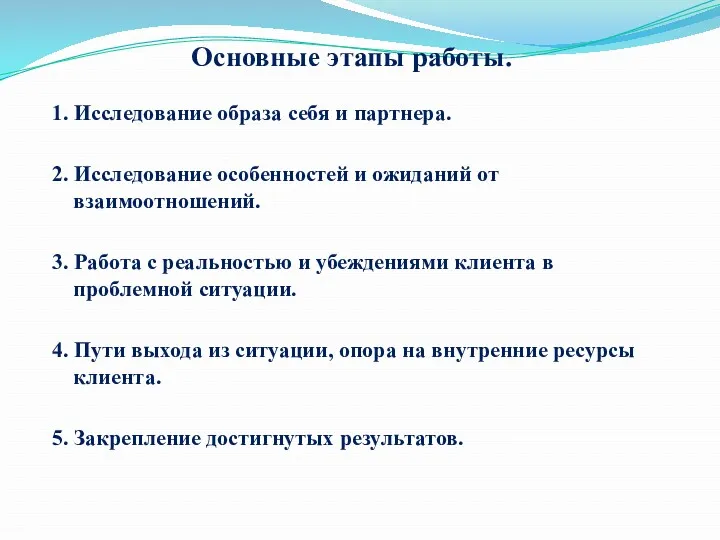 Основные этапы работы.

1. Исследование образа себя и партнера.

2. Исследование особенностей и ожиданий от взаимоотношений.

3. Работа с реальностью и убеждениями клиента в проблемной ситуации.

4. Пути выхода из ситуации, опора на внутренние ресурсы клиента.

5. Закрепление достигнутых результатов.